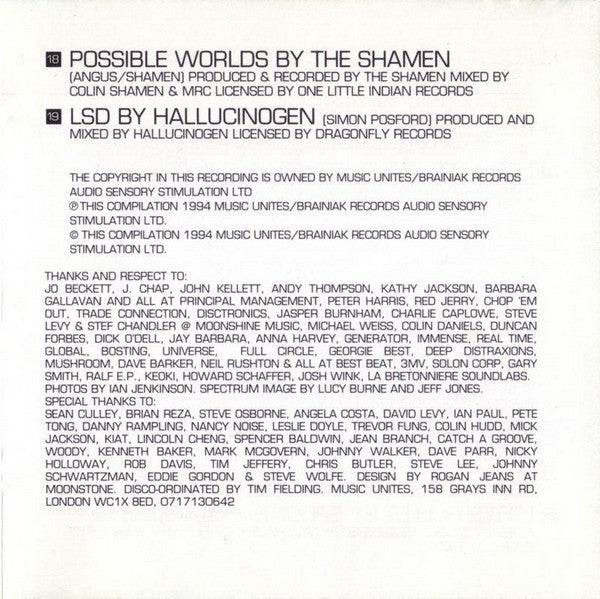 18 POSSIBLE WORLDS BY THE SHAMEN
(ANGUS/SHAMEN) PRODUCED & RECORDED BY THE SHAMEN MIXED BY COLIN SHAMEN & MRC LICENSED BY ONE LITTLE INDIAN RECORDS

19 LSD BY HALLUCINOGEN (SIMON POSFORD) PRODUCED AND MIXED BY HALLUCINOGEN LICENSED BY DRAGONFLY RECORDS

THE COPYRIGHT IN THIS RECORDING IS OWNED BY MUSIC UNITES/BRAINIAK RECORDS AUDIO SENSORY STIMULATION LTD
℗ THIS COMPILATION 1994 MUSIC UNITES/BRAINIAK RECORDS AUDIO SENSORY STIMULATION LTD.
© THIS COMPILATION 1994 MUSIC UNITES/BRAINIAK RECORDS AUDIO SENSORY STIMULATION LTD.

THANKS AND RESPECT TO:
JO BECKETT, J. CHAP, JOHN KELLETT, ANDY THOMPSON, KATHY JACKSON, BARBARA GALLAVAN AND ALL AT PRINCIPAL MANAGEMENT, PETER HARRIS, RED JERRY, CHOP 'EM OUT, TRADE CONNECTION, DISCTRONICS, JASPER BURNHAM, CHARLIE CAPLOWE, STEVE LEVY & STEF CHANDLER @ MOONSHINE MUSIC, MICHAEL WEISS, COLIN DANIELS, DUNCAN FORBES, DICK O'DELL, JAY BARBARA, ANNA HARVEY, GENERATOR, IMMENSE, REAL TIME, GLOBAL, BOSTING, UNIVERSE, FULL CIRCLE, GEORGIE BEST, DEEP DISTRAXIONS, MUSHROOM, DAVE BARKER, NEIL RUSHTON & ALL AT BEST BEAT, 3MV, SOLON CORP, GARY SMITH, RALF E.P., KEOKI, HOWARD SCHAFFER, JOSH WINK, LA BRETONNIERE SOUNDLABS.
PHOTOS BY IAN JENKINSON. SPECTRUM IMAGE BY LUCY BURNE AND JEFF JONES.
SPECIAL THANKS TO:
SEAN CULLEY, BRIAN REZA, STEVE OSBORNE, ANGELA COSTA, DAVID LEVY, IAN PAUL, PETE TONG, DANNY RAMPLING, NANCY NOISE, LESLIE DOYLE, TREVOR FUNG, COLIN HUDD, MICK JACKSON, KIAT, LINCOLN CHENG, SPENCER BALDWIN, JEAN BRANCH, CATCH A GROOVE, WOODY, KENNETH BAKER, MARK MCGOVERN, JOHNNY WALKER, DAVE PARR, NICKY HOLLOWAY, ROB DAVIS, TIM JEFFERY, CHRIS BUTLER, STEVE LEE, JOHNNY SCHWARTZMAN, EDDIE GORDON & STEVE WOLFE. DESIGN BY ROGAN JEANS AT MOONSTONE. DISCO-ORDINATED BY TIM FIELDING. MUSIC UNITES, 158 GRAYS INN RD, LONDON WC1X 8ED, 0717130642